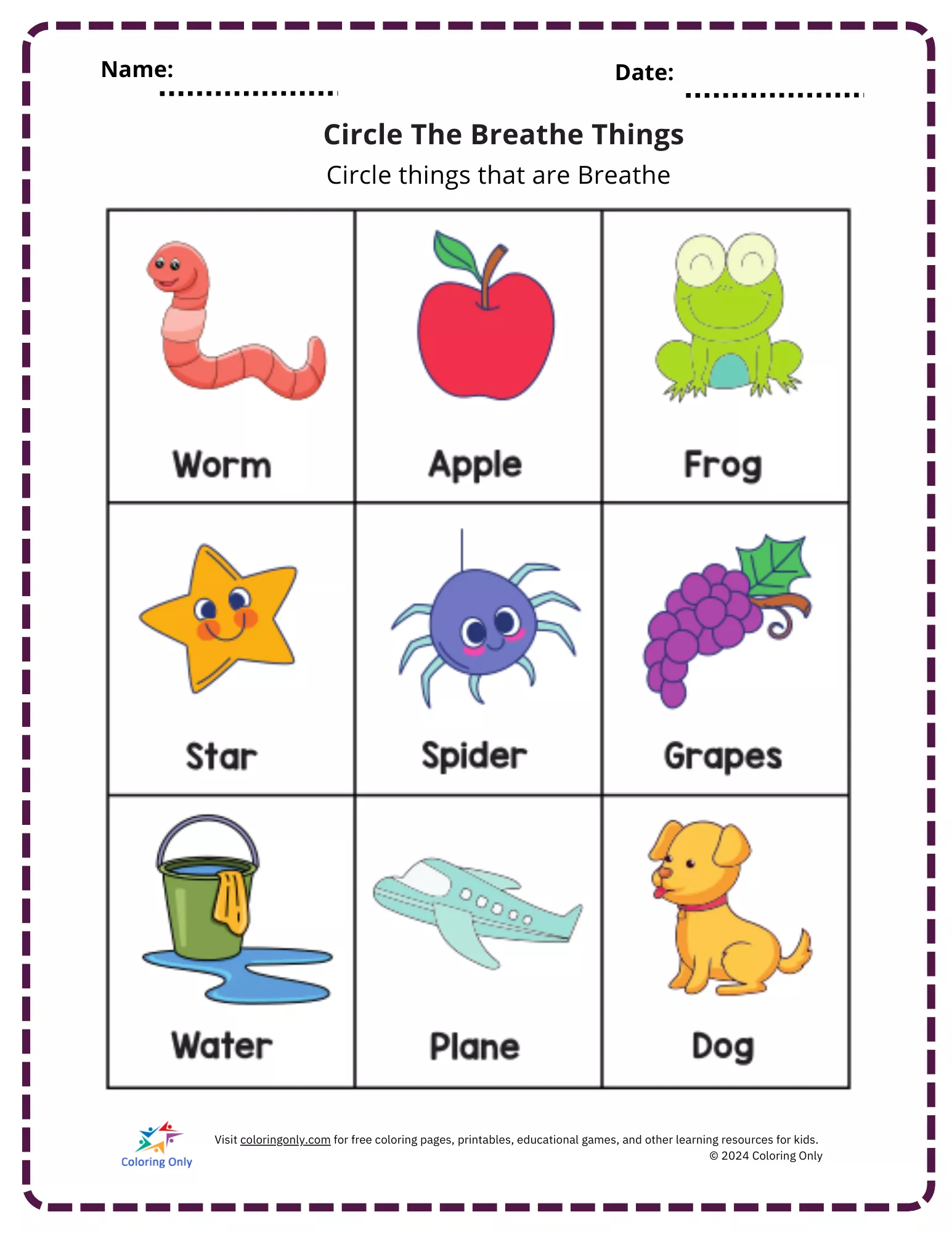 Name:

Date:

Circle The Breathe Things

Circle things that are Breathe

| Worm | Apple | Frog |
|---|---|---|
| Star | Spider | Grapes |
| Water | Plane | Dog |

Coloring Only

Visit coloringonly.com for free coloring pages, printables, educational games, and other learning resources for kids.
© 2024 Coloring Only